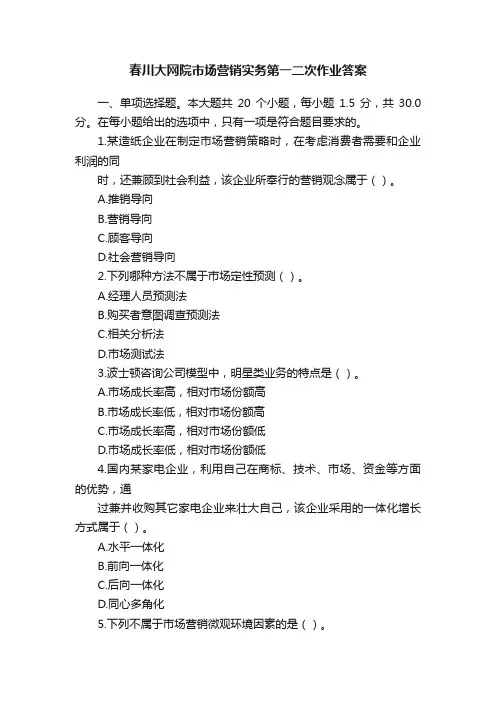 春川大网院市场营销实务第一二次作业答案

一、单项选择题。本大题共 20 个小题，每小题 1.5 分，共 30.0 分。在每小题给出的选项中，只有一项是符合题目要求的。

1.某造纸企业在制定市场营销策略时，在考虑消费者需要和企业利润的同

时，还兼顾到社会利益，该企业所奉行的营销观念属于（ ）。

A.推销导向

B.营销导向

C.顾客导向

D.社会营销导向

2.下列哪种方法不属于市场定性预测（ ）。

A.经理人员预测法

B.购买者意图调查预测法

C.相关分析法

D.市场测试法

3.波士顿咨询公司模型中，明星类业务的特点是（ ）。

A.市场成长率高，相对市场份额高

B.市场成长率低，相对市场份额高

C.市场成长率高，相对市场份额低

D.市场成长率低，相对市场份额低

4.国内某家电企业，利用自己在商标、技术、市场、资金等方面的优势，通

过兼并收购其它家电企业来壮大自己，该企业采用的一体化增长方式属于（ ）。

A.水平一体化

B.前向一体化

C.后向一体化

D.同心多角化

5.下列不属于市场营销微观环境因素的是（ ）。